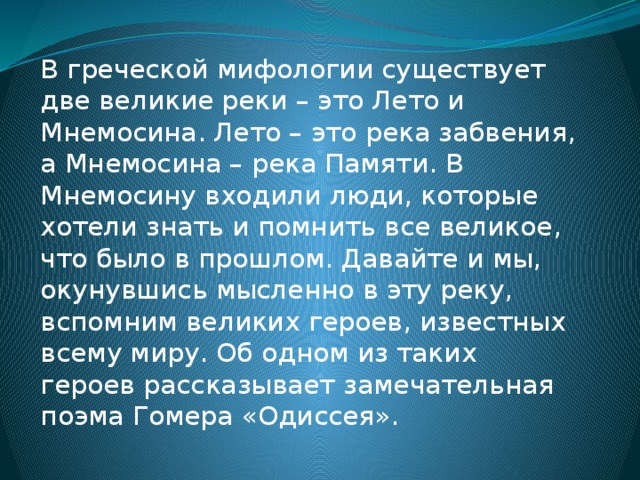 В греческой мифологии существует две великие реки – это Лето и Мнемосина. Лето – это река забвения, а Мнемосина – река Памяти. В Мнемосину входили люди, которые хотели знать и помнить все великое, что было в прошлом. Давайте и мы, окунувшись мысленно в эту реку, вспомним великих героев, известных всему миру. Об одном из таких героев рассказывает замечательная поэма Гомера «Одиссея».